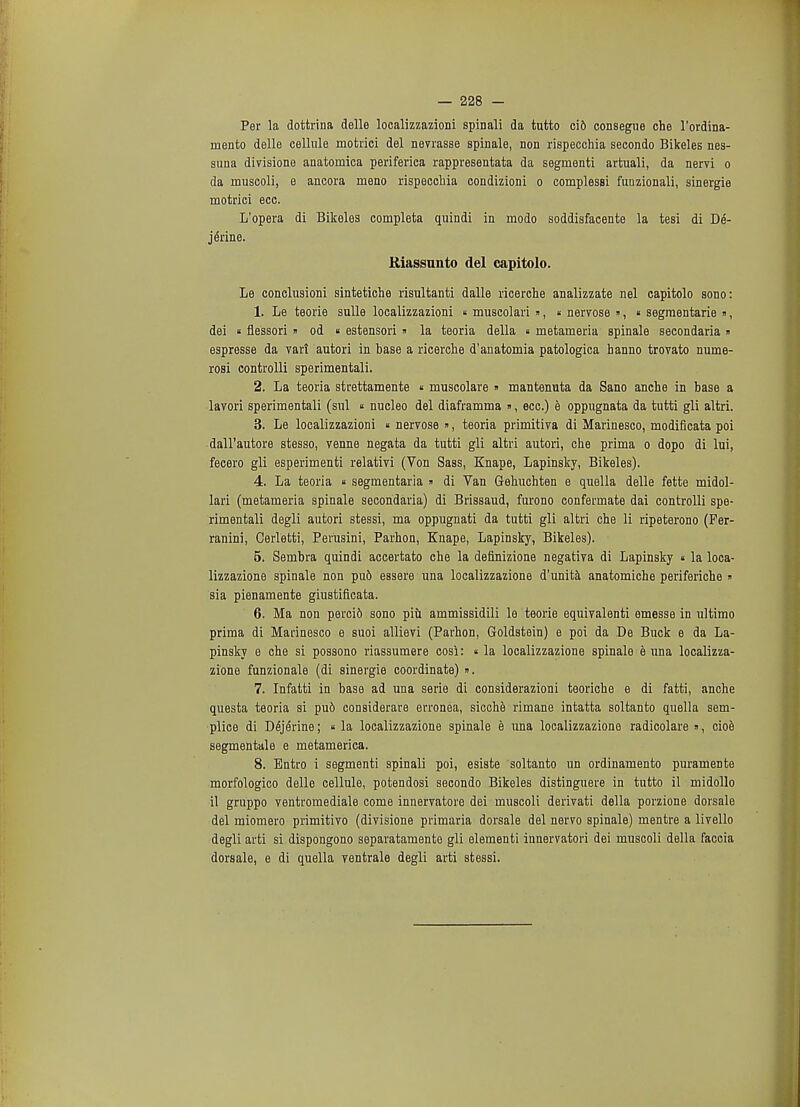 — 228 —

Per la dottrina delle localizzazioni spinali da tutto ciò consegue che l'ordinamento delle cellule motrici del nevrasse spinale, non rispecchia secondo Bikeles nessuna divisione anatomica periferica rappresentata da segmenti artuali, da nervi o da muscoli, e ancora meno rispecchia condizioni o complessi funzionali, sinergie motrici ecc.

L'opera di Bikeles completa quindi in modo soddisfacente la tesi di Déjérine.

Riassunto del capitolo.

Le conclusioni sintetiche risultanti dalle ricerche analizzate nel capitolo sono:

1. Le teorie sulle localizzazioni « muscolari », « nervose », « segmentarie », dei « flessori » od « estensori » la teoria della « metameria spinale secondaria » espresse da varî autori in base a ricerche d'anatomia patologica hanno trovato numerosi controlli sperimentali.

2. La teoria strettamente « muscolare » mantenuta da Sano anche in base a lavori sperimentali (sul « nucleo del diaframma », ecc.) è oppugnata da tutti gli altri.

3. Le localizzazioni « nervose », teoria primitiva di Marinesco, modificata poi dall'autore stesso, venne negata da tutti gli altri autori, che prima o dopo di lui, fecero gli esperimenti relativi (Von Sass, Knape, Lapinsky, Bikeles).

4. La teoria « segmentaria » di Van Gehuchten e quella delle fette midollari (metameria spinale secondaria) di Brissaud, furono confermate dai controlli sperimentali degli autori stessi, ma oppugnati da tutti gli altri che li ripeterono (Ferranini, Cerletti, Perusini, Parhon, Knape, Lapinsky, Bikeles).

5. Sembra quindi accertato che la definizione negativa di Lapinsky « la localizzazione spinale non può essere una localizzazione d'unità anatomiche periferiche » sia pienamente giustificata.

6. Ma non perciò sono più ammissidili le teorie equivalenti emesse in ultimo prima di Marinesco e suoi allievi (Parhon, Goldstein) e poi da De Buck e da Lapinsky e che si possono riassumere così: « la localizzazione spinale è una localizzazione funzionale (di sinergie coordinate) ».

7. Infatti in base ad una serie di considerazioni teoriche e di fatti, anche questa teoria si può considerare erronea, sicchè rimane intatta soltanto quella semplice di Déjérine; « la localizzazione spinale è una localizzazione radicolare », cioè segmentale e metamerica.

8. Entro i segmenti spinali poi, esiste soltanto un ordinamento puramente morfologico delle cellule, potendosi secondo Bikeles distinguere in tutto il midollo il gruppo ventromediale come innervatore dei muscoli derivati della porzione dorsale del miomero primitivo (divisione primaria dorsale del nervo spinale) mentre a livello degli arti si dispongono separatamente gli elementi innervatori dei muscoli della faccia dorsale, e di quella ventrale degli arti stessi.